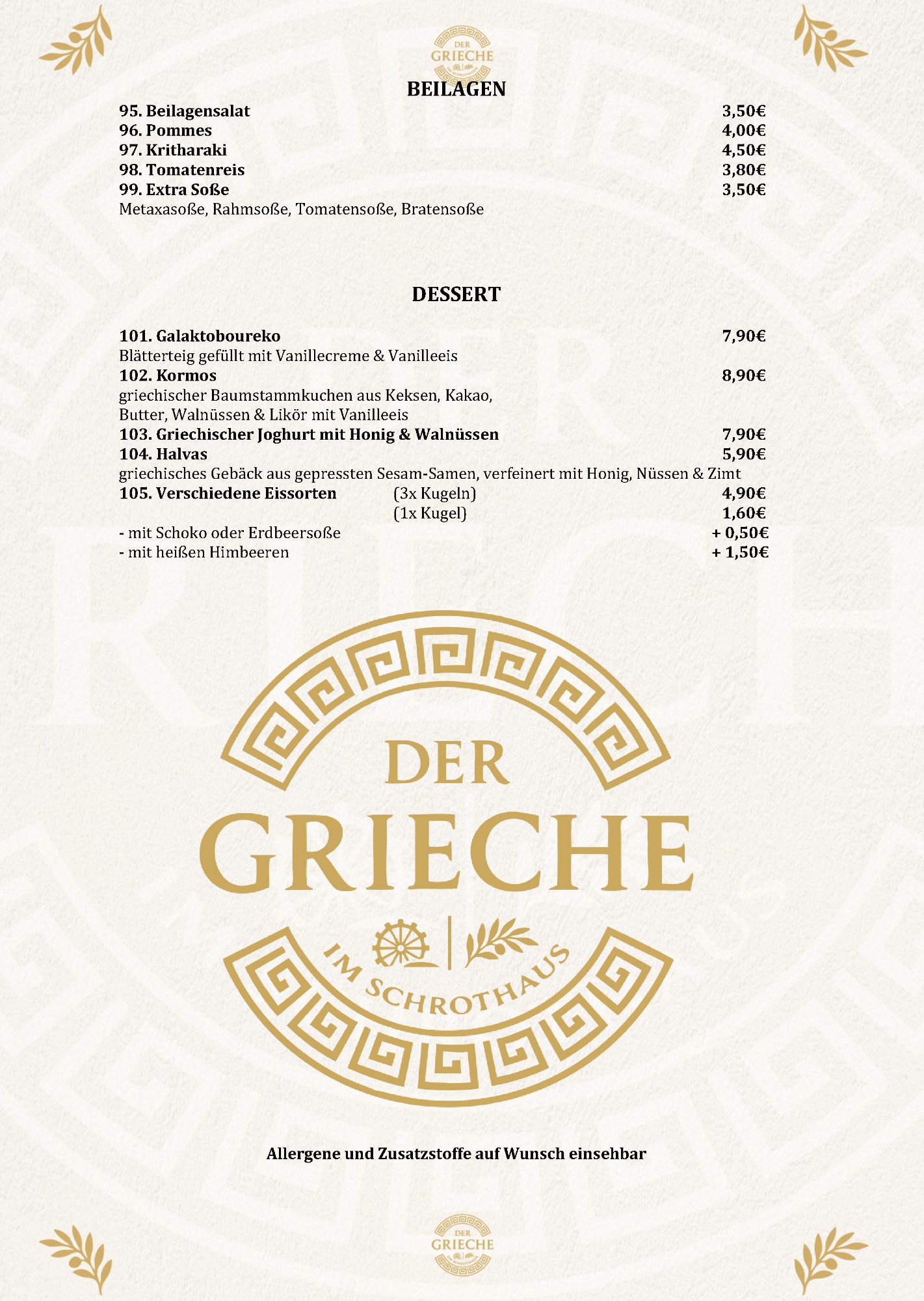 DER
GRIECHE

BEILAGEN

95. Beilagensalat 3,50€
96. Pommes 4,00€
97. Kritharaki 4,50€
98. Tomatenreis 3,80€
99. Extra Soße 3,50€
Metaxasoße, Rahmsoße, Tomatensoße, Bratensoße

DESSERT

101. Galaktoboureko 7,90€
Blätterteig gefüllt mit Vanillecreme & Vanilleeis
102. Kormos 8,90€
griechischer Baumstammkuchen aus Keksen, Kakao, Butter, Walnüssen & Likör mit Vanilleeis
103. Griechischer Joghurt mit Honig & Walnüssen 7,90€
104. Halvas 5,90€
griechisches Gebäck aus gepressten Sesam-Samen, verfeinert mit Honig, Nüssen & Zimt
105. Verschiedene Eissorten (3x Kugeln) 4,90€
(1x Kugel) 1,60€
- mit Schoko oder Erdbeersoße + 0,50€
- mit heißen Himbeeren + 1,50€

DER
GRIECHE
IM SCHROTHAUS

Allergene und Zusatzstoffe auf Wunsch einsehbar

DER
GRIECHE